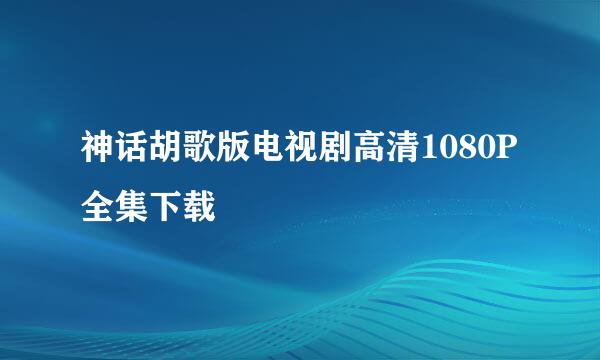 神话胡歌版电视剧高清1080P全集下载